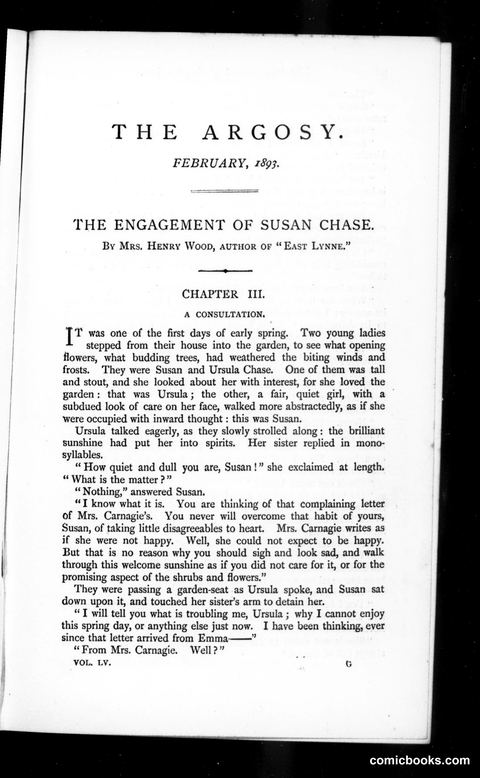 THE ARGOSY.

FEBRUARY, 1893.

THE ENGAGEMENT OF SUSAN CHASE.

By Mrs. Henry Wood, author of "East Lynne."

CHAPTER III.

A CONSULTATION.

IT was one of the first days of early spring. Two young ladies stepped from their house into the garden, to see what opening flowers, what budding trees, had weathered the biting winds and frosts. They were Susan and Ursula Chase. One of them was tall and stout, and she looked about her with interest, for she loved the garden: that was Ursula; the other, a fair, quiet girl, with a subdued look of care on her face, walked more abstractedly, as if she were occupied with inward thought: this was Susan.

Ursula talked eagerly, as they slowly strolled along: the brilliant sunshine had put her into spirits. Her sister replied in monosyllables.

"How quiet and dull you are, Susan!" she exclaimed at length. "What is the matter?"

"Nothing," answered Susan.

"I know what it is. You are thinking of that complaining letter of Mrs. Carnagie's. You never will overcome that habit of yours, Susan, of taking little disagreeables to heart. Mrs. Carnagie writes as if she were not happy. Well, she could not expect to be happy. But that is no reason why you should sigh and look sad, and walk through this welcome sunshine as if you did not care for it, or for the promising aspect of the shrubs and flowers."

They were passing a garden-seat as Ursula spoke, and Susan sat down upon it, and touched her sister's arm to detain her.

"I will tell you what is troubling me, Ursula; why I cannot enjoy this spring day, or anything else just now. I have been thinking, ever since that letter arrived from Emma——"

"From Mrs. Carnagie. Well?"

VOL. LV. G

comicbooks.com